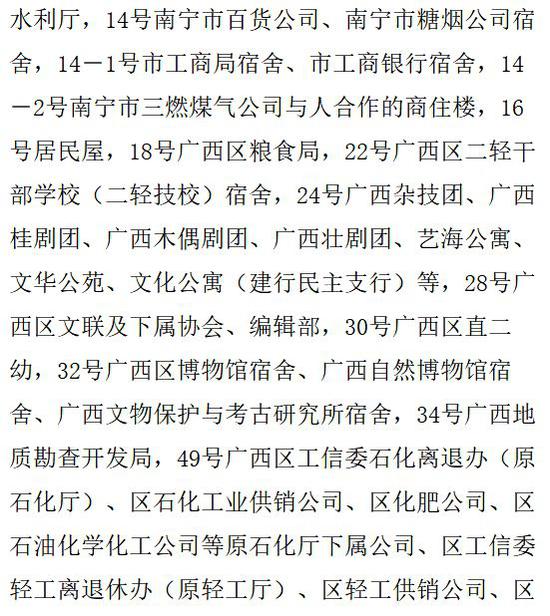 水利厅，14号南宁市百货公司、南宁市糖烟公司宿舍，14－1号市工商局宿舍、市工商银行宿舍，14－2号南宁市三燃煤气公司与人合作的商住楼，16号居民屋，18号广西区粮食局，22号广西区二轻干部学校（二轻技校）宿舍，24号广西杂技团、广西桂剧团、广西木偶剧团、广西壮剧团、艺海公寓、文华公苑、文化公寓（建行民主支行）等，28号广西区文联及下属协会、编辑部，30号广西区直二幼，32号广西区博物馆宿舍、广西自然博物馆宿舍、广西文物保护与考古研究所宿舍，34号广西地质勘查开发局，49号广西区工信委石化离退办（原石化厅）、区石化工业供销公司、区化肥公司、区石油化学化工公司等原石化厅下属公司、区工信委轻工离退休办（原轻工厅）、区轻工供销公司、区